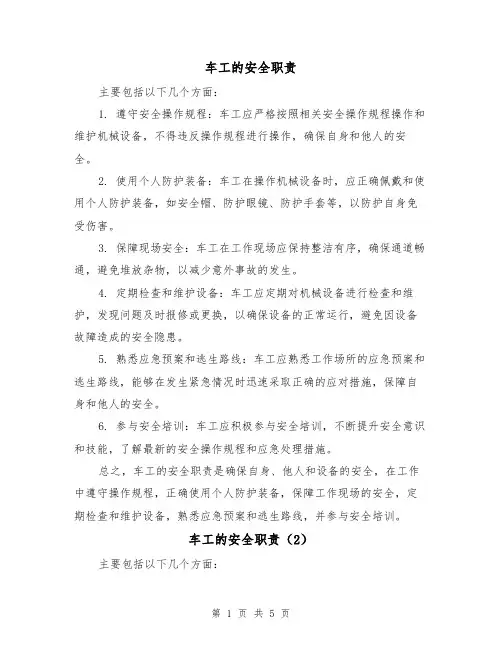 车工的安全职责

主要包括以下几个方面:

1. 遵守安全操作规程：车工应严格按照相关安全操作规程操作和维护机械设备，不得违反操作规程进行操作，确保自身和他人的安全。

2. 使用个人防护装备：车工在操作机械设备时，应正确佩戴和使用个人防护装备，如安全帽、防护眼镜、防护手套等，以防护自身免受伤害。

3. 保障现场安全：车工在工作现场应保持整洁有序，确保通道畅通，避免堆放杂物，以减少意外事故的发生。

4. 定期检查和维护设备：车工应定期对机械设备进行检查和维护，发现问题及时报修或更换，以确保设备的正常运行，避免因设备故障造成的安全隐患。

5. 熟悉应急预案和逃生路线：车工应熟悉工作场所的应急预案和逃生路线，能够在发生紧急情况时迅速采取正确的应对措施，保障自身和他人的安全。

6. 参与安全培训：车工应积极参与安全培训，不断提升安全意识和技能，了解最新的安全操作规程和应急处理措施。

总之，车工的安全职责是确保自身、他人和设备的安全，在工作中遵守操作规程，正确使用个人防护装备，保障工作现场的安全，定期检查和维护设备，熟悉应急预案和逃生路线，并参与安全培训。

车工的安全职责（2）

主要包括以下几个方面:

第 1 页 共 5 页